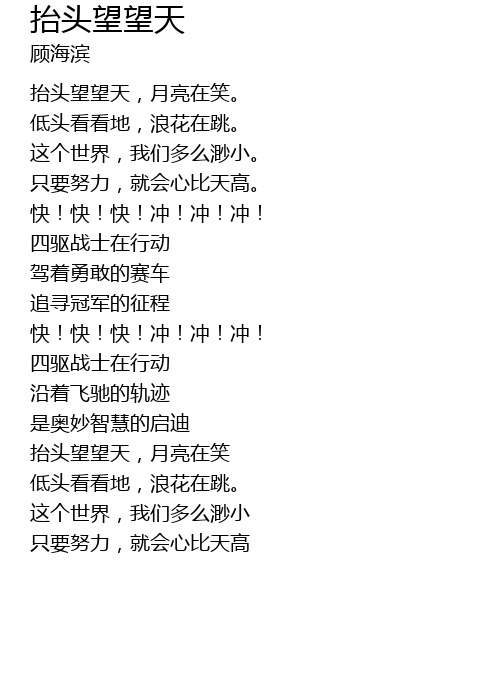 抬头望望天
顾海滨

抬头望望天，月亮在笑。
低头看看地，浪花在跳。
这个世界，我们多么渺小。
只要努力，就会心比天高。
快！快！快！冲！冲！冲！
四驱战士在行动
驾着勇敢的赛车
追寻冠军的征程
快！快！快！冲！冲！冲！
四驱战士在行动
沿着飞驰的轨迹
是奥妙智慧的启迪
抬头望望天，月亮在笑
低头看看地，浪花在跳。
这个世界，我们多么渺小
只要努力，就会心比天高